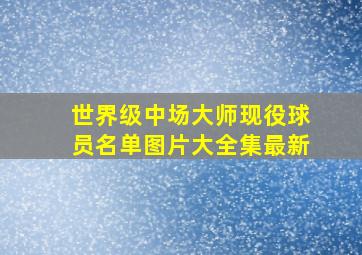 世界级中场大师现役球员名单图片大全集最新